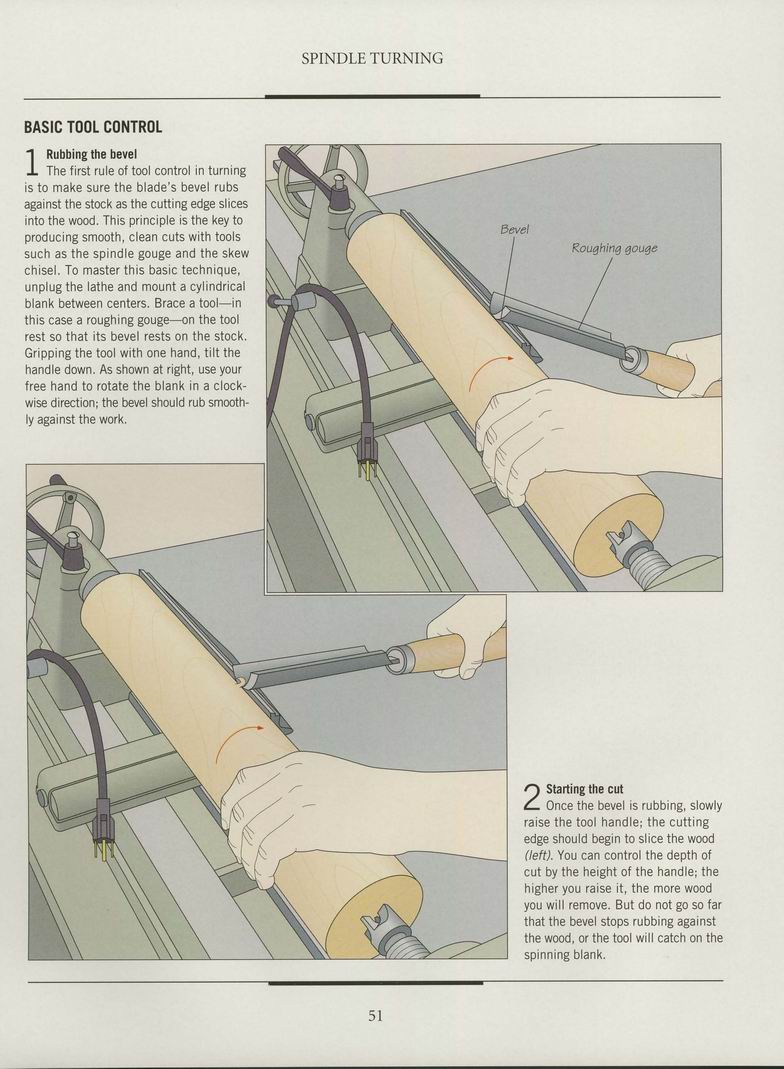 SPINDLE TURNING

BASIC TOOL CONTROL

1 Rubbing the bevel
The first rule of tool control in turning is to make sure the blade's bevel rubs against the stock as the cutting edge slices into the wood. This principle is the key to producing smooth, clean cuts with tools such as the spindle gouge and the skew chisel. To master this basic technique, unplug the lathe and mount a cylindrical blank between centers. Brace a tool—in this case a roughing gouge—on the tool rest so that its bevel rests on the stock. Gripping the tool with one hand, tilt the handle down. As shown at right, use your free hand to rotate the blank in a clockwise direction; the bevel should rub smoothly against the work.

Bevel

Roughing gouge

2 Starting the cut
Once the bevel is rubbing, slowly raise the tool handle; the cutting edge should begin to slice the wood (left). You can control the depth of cut by the height of the handle; the higher you raise it, the more wood you will remove. But do not go so far that the bevel stops rubbing against the wood, or the tool will catch on the spinning blank.

51